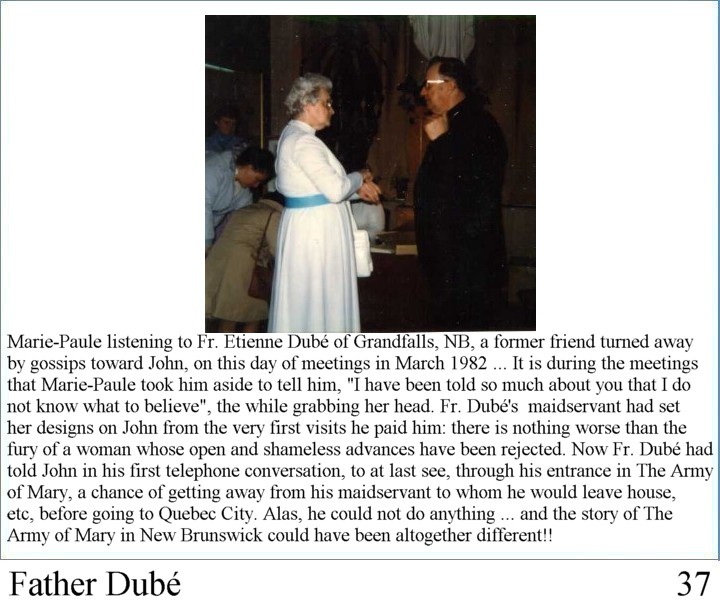 Marie-Paule listening to Fr. Etienne Dubé of Grandfalls, NB, a former friend turned away by gossips toward John, on this day of meetings in March 1982 ... It is during the meetings that Marie-Paule took him aside to tell him, "I have been told so much about you that I do not know what to believe", the while grabbing her head. Fr. Dubé's maidservant had set her designs on John from the very first visits he paid him: there is nothing worse than the fury of a woman whose open and shameless advances have been rejected. Now Fr. Dubé had told John in his first telephone conversation, to at last see, through his entrance in The Army of Mary, a chance of getting away from his maidservant to whom he would leave house, etc, before going to Quebec City. Alas, he could not do anything ... and the story of The Army of Mary in New Brunswick could have been altogether different!!

Father Dubé

37